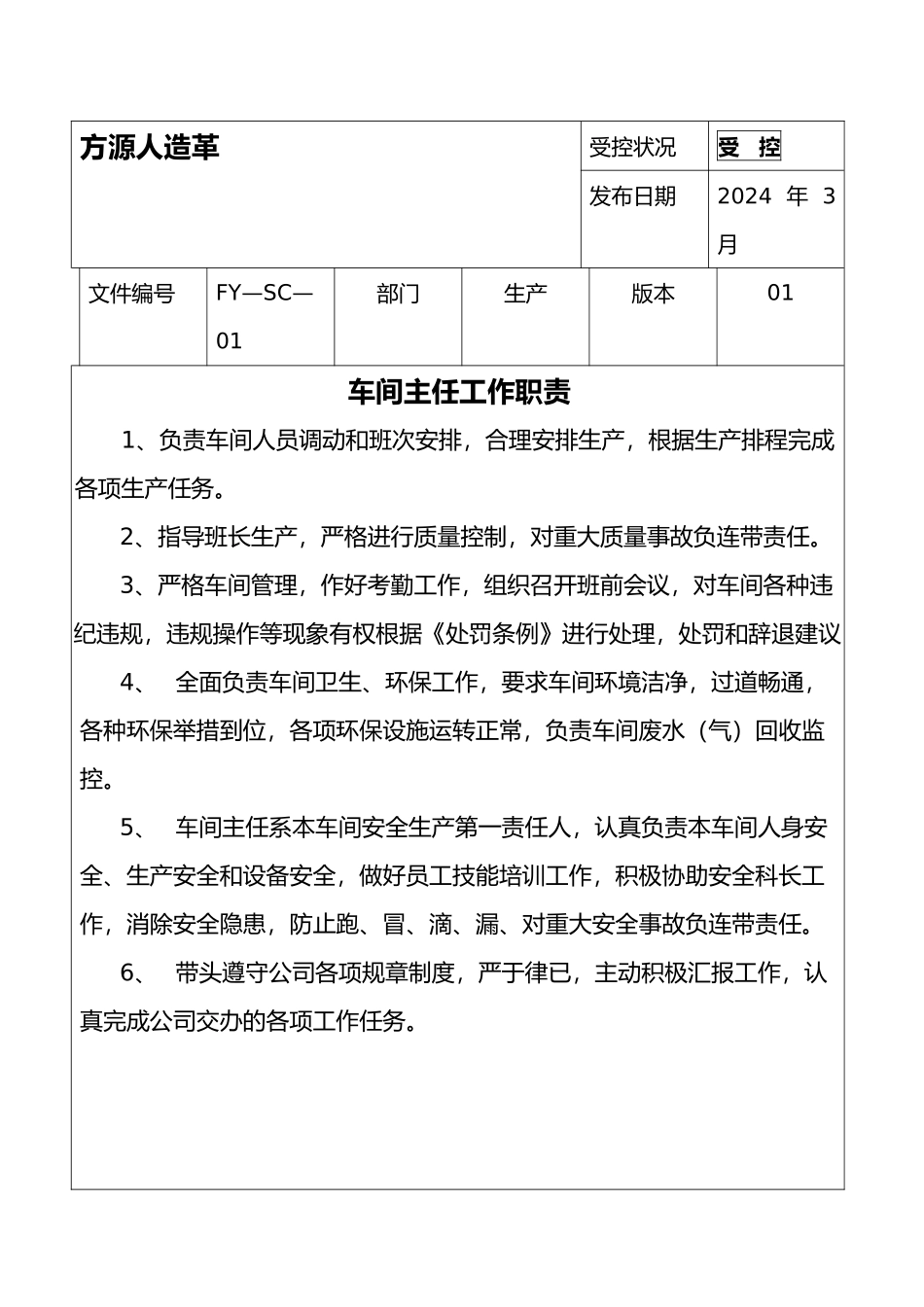 | 方源人造革 | 受控状况 | 受 控 |
|---|---|---|
| | 发布日期 | 2024 年 3 月 |

| 文件编号 | FY—SC—01 | 部门 | 生产 | 版本 | 01 |
|---|---|---|---|---|---|

车间主任工作职责

1、负责车间人员调动和班次安排，合理安排生产，根据生产排程完成各项生产任务。

2、指导班长生产，严格进行质量控制，对重大质量事故负连带责任。

3、严格车间管理，作好考勤工作，组织召开班前会议，对车间各种违纪违规，违规操作等现象有权根据《处罚条例》进行处理，处罚和辞退建议

4、 全面负责车间卫生、环保工作，要求车间环境洁净，过道畅通，各种环保举措到位，各项环保设施运转正常，负责车间废水（气）回收监控。

5、 车间主任系本车间安全生产第一责任人，认真负责本车间人身安全、生产安全和设备安全，做好员工技能培训工作，积极协助安全科长工作，消除安全隐患，防止跑、冒、滴、漏、对重大安全事故负连带责任。

6、 带头遵守公司各项规章制度，严于律已，主动积极汇报工作，认真完成公司交办的各项工作任务。